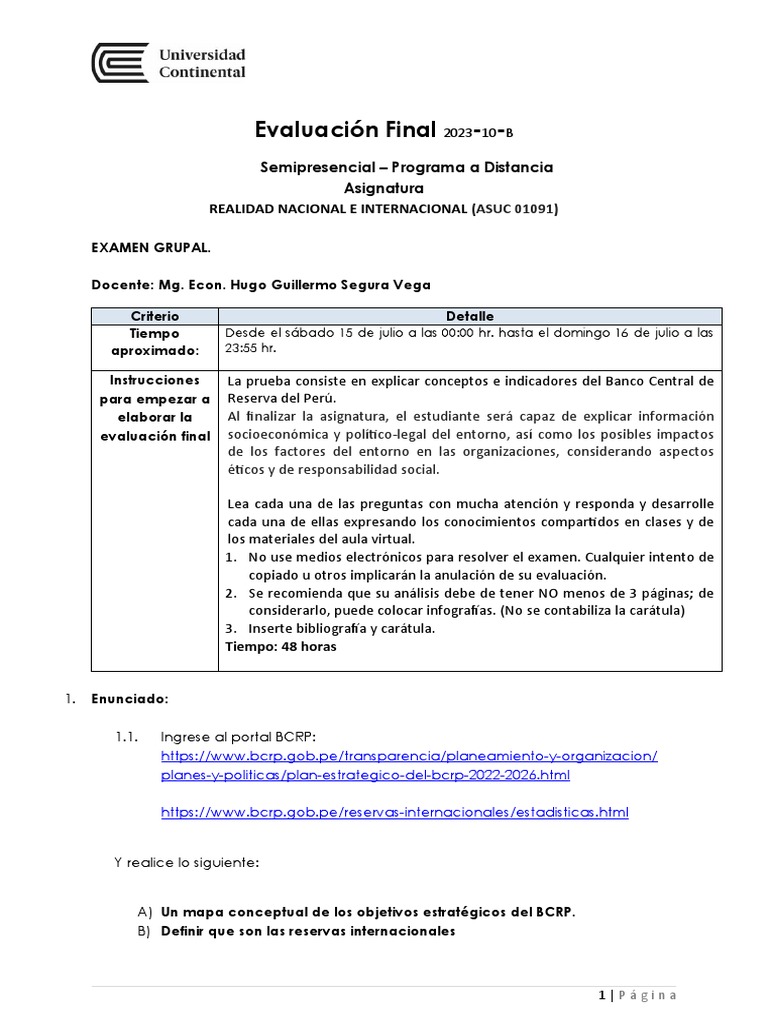 Universidad Continental

Evaluación Final 2023-10-B

Semipresencial – Programa a Distancia
Asignatura
REALIDAD NACIONAL E INTERNACIONAL (ASUC 01091)

EXAMEN GRUPAL.

Docente: Mg. Econ. Hugo Guillermo Segura Vega

| Criterio | Detalle |
|---|---|
| Tiempo aproximado: | Desde el sábado 15 de julio a las 00:00 hr. hasta el domingo 16 de julio a las 23:55 hr. |
| Instrucciones para empezar a elaborar la evaluación final | La prueba consiste en explicar conceptos e indicadores del Banco Central de Reserva del Perú. Al finalizar la asignatura, el estudiante será capaz de explicar información socioeconómica y político-legal del entorno, así como los posibles impactos de los factores del entorno en las organizaciones, considerando aspectos éticos y de responsabilidad social. Lea cada una de las preguntas con mucha atención y responda y desarrolle cada una de ellas expresando los conocimientos compartidos en clases y de los materiales del aula virtual. 1. No use medios electrónicos para resolver el examen. Cualquier intento de copiado u otros implicarán la anulación de su evaluación. 2. Se recomienda que su análisis debe de tener NO menos de 3 páginas; de considerarlo, puede colocar infografías. (No se contabiliza la carátula) 3. Inserte bibliografía y carátula. Tiempo: 48 horas |

1. Enunciado:

1.1. Ingrese al portal BCRP:
https://www.bcrp.gob.pe/transparencia/planeamiento-y-organizacion/planes-y-politicas/plan-estrategico-del-bcrp-2022-2026.html

https://www.bcrp.gob.pe/reservas-internacionales/estadisticas.html

Y realice lo siguiente:

A) Un mapa conceptual de los objetivos estratégicos del BCRP.
B) Definir que son las reservas internacionales

1 | Página